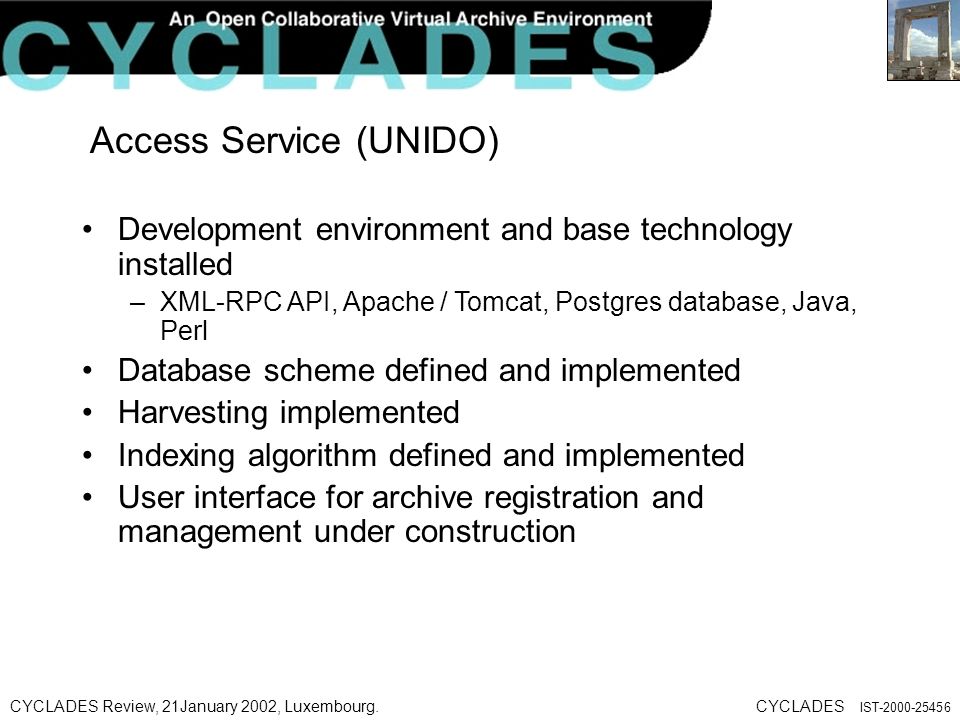 An Open Collaborative Virtual Archive Environment

CYCLADES

Access Service (UNIDO)

• Development environment and base technology installed
– XML-RPC API, Apache / Tomcat, Postgres database, Java, Perl
• Database scheme defined and implemented
• Harvesting implemented
• Indexing algorithm defined and implemented
• User interface for archive registration and management under construction

CYCLADES Review, 21January 2002, Luxembourg.

CYCLADES IST-2000-25456